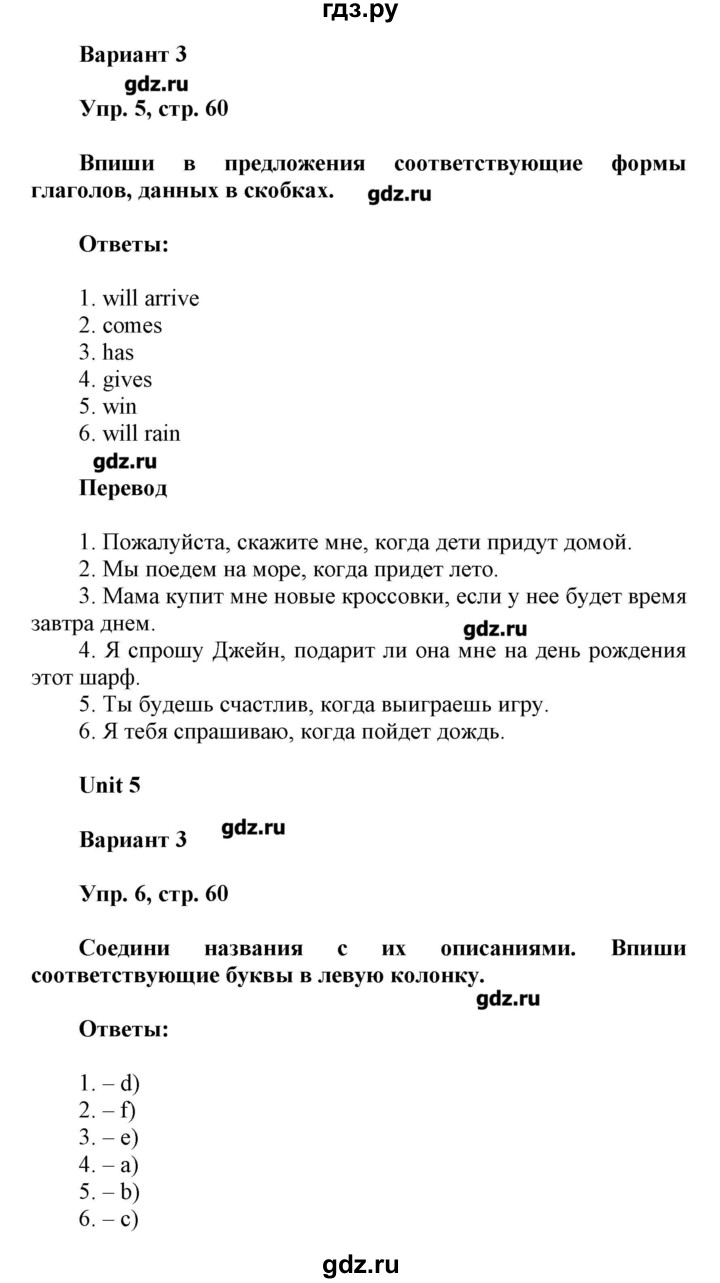 гдз.ру

Вариант 3

gdz.ru

Упр. 5, стр. 60

Впиши в предложения соответствующие формы глаголов, данных в скобках. gdz.ru

Ответы:

1. will arrive
2. comes
3. has
4. gives
5. win
6. will rain

gdz.ru

Перевод

1. Пожалуйста, скажите мне, когда дети придут домой.
2. Мы поедем на море, когда придет лето.
3. Мама купит мне новые кроссовки, если у нее будет время завтра днем. gdz.ru
4. Я спрошу Джейн, подарит ли она мне на день рождения этот шарф.
5. Ты будешь счастлив, когда выиграешь игру.
6. Я тебя спрашиваю, когда пойдет дождь.

Unit 5

Вариант 3 gdz.ru

Упр. 6, стр. 60

Соедини названия с их описаниями. Впиши соответствующие буквы в левую колонку.

gdz.ru

Ответы:

1. – d)
2. – f)
3. – e)
4. – a)
5. – b)
6. – c)

gdz.ru